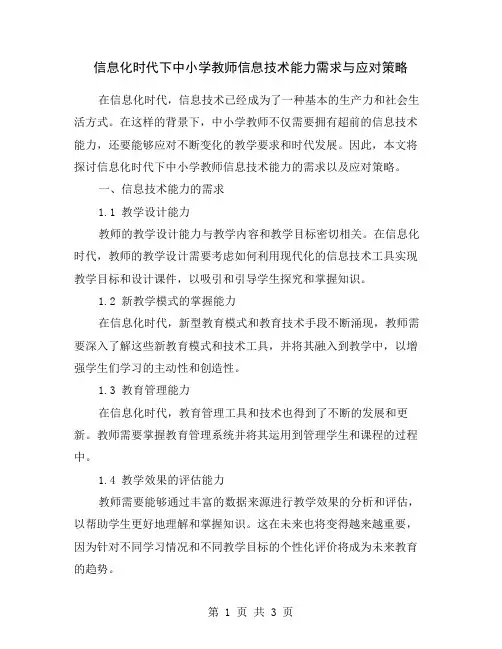 信息化时代下中小学教师信息技术能力需求与应对策略

在信息化时代，信息技术已经成为了一种基本的生产力和社会生活方式。在这样的背景下，中小学教师不仅需要拥有超前的信息技术能力，还要能够应对不断变化的教学要求和时代发展。因此，本文将探讨信息化时代下中小学教师信息技术能力的需求以及应对策略。

一、信息技术能力的需求

1.1 教学设计能力

教师的教学设计能力与教学内容和教学目标密切相关。在信息化时代，教师的教学设计需要考虑如何利用现代化的信息技术工具实现教学目标和设计课件，以吸引和引导学生探究和掌握知识。

1.2 新教学模式的掌握能力

在信息化时代，新型教育模式和教育技术手段不断涌现，教师需要深入了解这些新教育模式和技术工具，并将其融入到教学中，以增强学生们学习的主动性和创造性。

1.3 教育管理能力

在信息化时代，教育管理工具和技术也得到了不断的发展和更新。教师需要掌握教育管理系统并将其运用到管理学生和课程的过程中。

1.4 教学效果的评估能力

教师需要能够通过丰富的数据来源进行教学效果的分析和评估，以帮助学生更好地理解和掌握知识。这在未来也将变得越来越重要，因为针对不同学习情况和不同教学目标的个性化评价将成为未来教育的趋势。

第 1 页 共 3 页